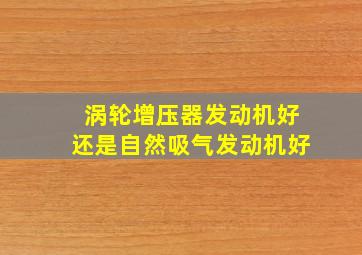 涡轮增压器发动机好
还是自然吸气发动机好